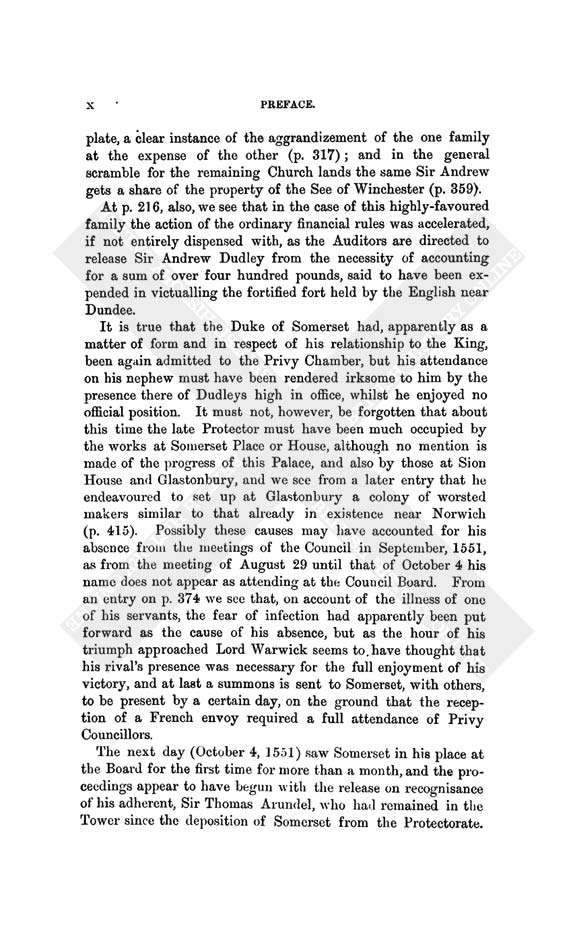 x PREFACE.

plate, a clear instance of the aggrandizement of the one family at the expense of the other (p. 317); and in the general scramble for the remaining Church lands the same Sir Andrew gets a share of the property of the See of Winchester (p. 359).

At p. 216, also, we see that in the case of this highly-favoured family the action of the ordinary financial rules was accelerated, if not entirely dispensed with, as the Auditors are directed to release Sir Andrew Dudley from the necessity of accounting for a sum of over four hundred pounds, said to have been expended in victualling the fortified fort held by the English near Dundee.

It is true that the Duke of Somerset had, apparently as a matter of form and in respect of his relationship to the King, been again admitted to the Privy Chamber, but his attendance on his nephew must have been rendered irksome to him by the presence there of Dudleys high in office, whilst he enjoyed no official position. It must not, however, be forgotten that about this time the late Protector must have been much occupied by the works at Somerset Place or House, although no mention is made of the progress of this Palace, and also by those at Sion House and Glastonbury, and we see from a later entry that he endeavoured to set up at Glastonbury a colony of worsted makers similar to that already in existence near Norwich (p. 415). Possibly these causes may have accounted for his absence from the meetings of the Council in September, 1551, as from the meeting of August 29 until that of October 4 his name does not appear as attending at the Council Board. From an entry on p. 374 we see that, on account of the illness of one of his servants, the fear of infection had apparently been put forward as the cause of his absence, but as the hour of his triumph approached Lord Warwick seems to have thought that his rival's presence was necessary for the full enjoyment of his victory, and at last a summons is sent to Somerset, with others, to be present by a certain day, on the ground that the reception of a French envoy required a full attendance of Privy Councillors.

The next day (October 4, 1551) saw Somerset in his place at the Board for the first time for more than a month, and the proceedings appear to have begun with the release on recognisance of his adherent, Sir Thomas Arundel, who had remained in the Tower since the deposition of Somerset from the Protectorate.